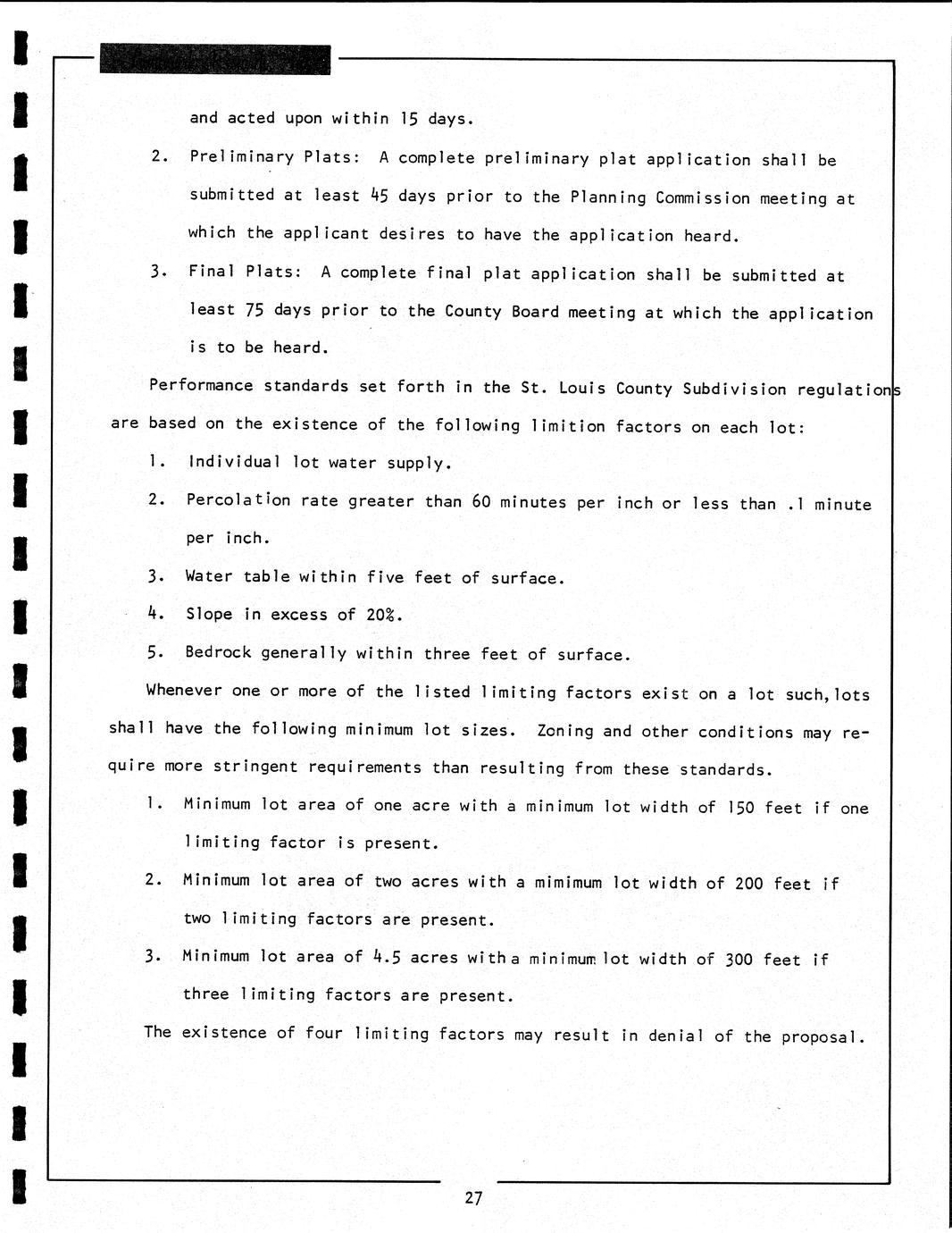 and acted upon within 15 days.

2. Preliminary Plats: A complete preliminary plat application shall be submitted at least 45 days prior to the Planning Commission meeting at which the applicant desires to have the application heard.

3. Final Plats: A complete final plat application shall be submitted at least 75 days prior to the County Board meeting at which the application is to be heard.

Performance standards set forth in the St. Louis County Subdivision regulations are based on the existence of the following limition factors on each lot:

1. Individual lot water supply.

2. Percolation rate greater than 60 minutes per inch or less than .1 minute per inch.

3. Water table within five feet of surface.

4. Slope in excess of 20%.

5. Bedrock generally within three feet of surface.

Whenever one or more of the listed limiting factors exist on a lot such, lots shall have the following minimum lot sizes. Zoning and other conditions may require more stringent requirements than resulting from these standards.

1. Minimum lot area of one acre with a minimum lot width of 150 feet if one limiting factor is present.

2. Minimum lot area of two acres with a mimimum lot width of 200 feet if two limiting factors are present.

3. Minimum lot area of 4.5 acres with a minimum lot width of 300 feet if three limiting factors are present.

The existence of four limiting factors may result in denial of the proposal.

27